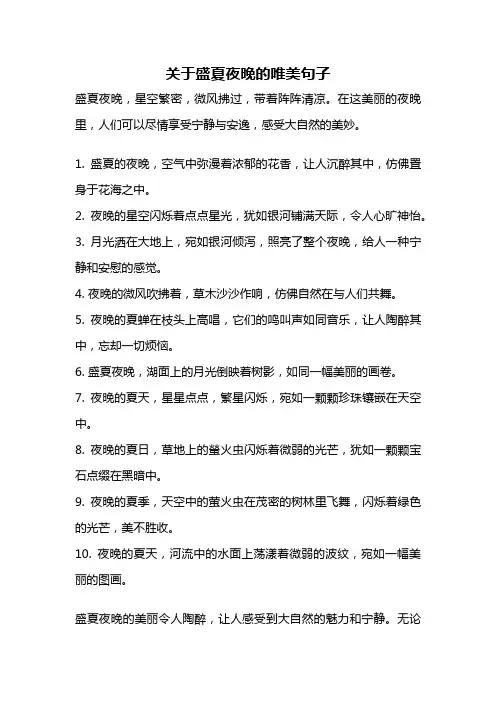 关于盛夏夜晚的唯美句子

盛夏夜晚，星空繁密，微风拂过，带着阵阵清凉。在这美丽的夜晚里，人们可以尽情享受宁静与安逸，感受大自然的美妙。

1. 盛夏的夜晚，空气中弥漫着浓郁的花香，让人沉醉其中，仿佛置身于花海之中。

2. 夜晚的星空闪烁着点点星光，犹如银河铺满天际，令人心旷神怡。

3. 月光洒在大地上，宛如银河倾泻，照亮了整个夜晚，给人一种宁静和安慰的感觉。

4. 夜晚的微风吹拂着，草木沙沙作响，仿佛自然在与人们共舞。

5. 夜晚的夏蝉在枝头上高唱，它们的鸣叫声如同音乐，让人陶醉其中，忘却一切烦恼。

6. 盛夏夜晚，湖面上的月光倒映着树影，如同一幅美丽的画卷。

7. 夜晚的夏天，星星点点，繁星闪烁，宛如一颗颗珍珠镶嵌在天空中。

8. 夜晚的夏日，草地上的萤火虫闪烁着微弱的光芒，犹如一颗颗宝石点缀在黑暗中。

9. 夜晚的夏季，天空中的萤火虫在茂密的树林里飞舞，闪烁着绿色的光芒，美不胜收。

10. 夜晚的夏天，河流中的水面上荡漾着微弱的波纹，宛如一幅美丽的图画。

盛夏夜晚的美丽令人陶醉，让人感受到大自然的魅力和宁静。无论